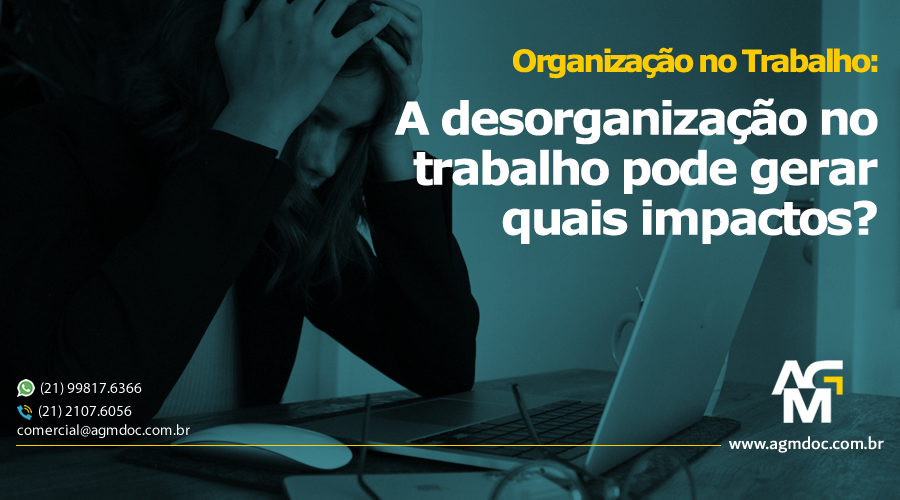 Organização no Trabalho:

A desorganização no trabalho pode gerar quais impactos?

(21) 99817.6366
(21) 2107.6056
comercial@agmdoc.com.br

AGM

www.agmdoc.com.br